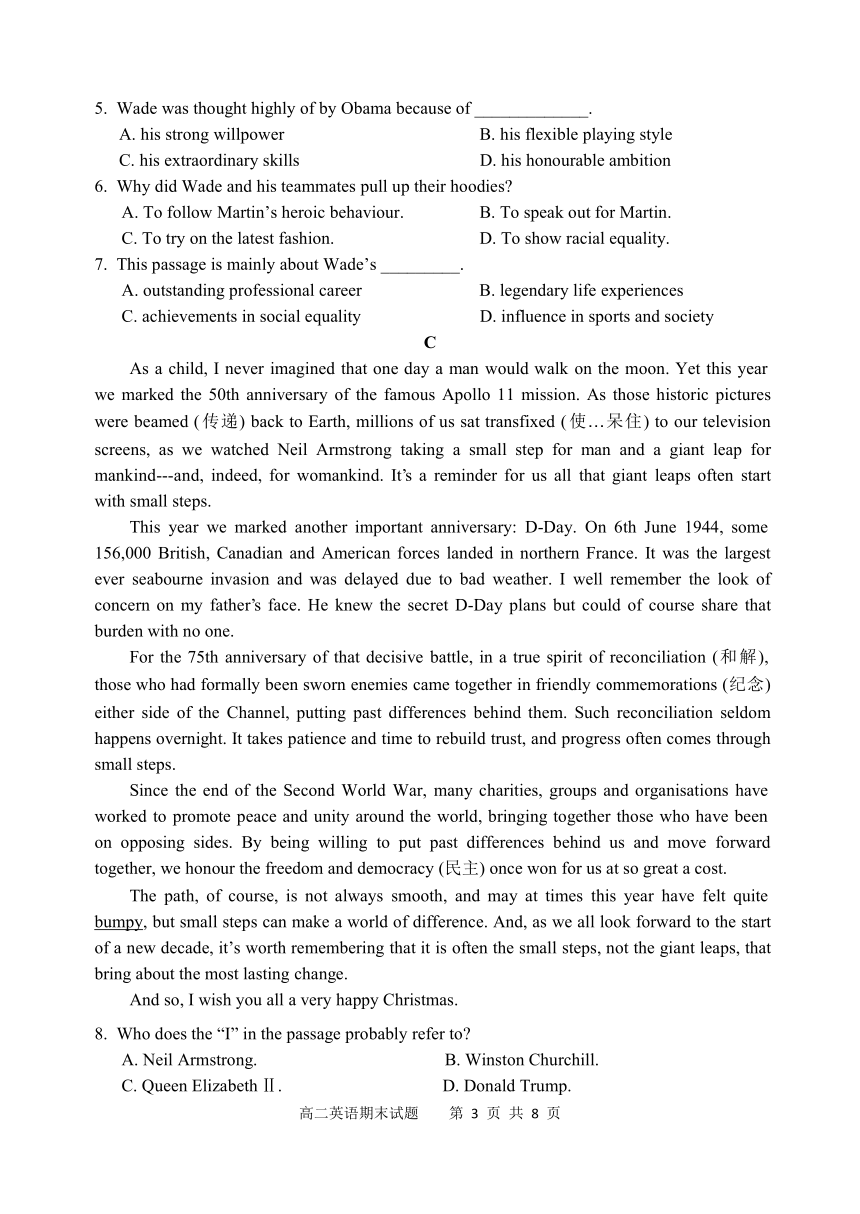 5. Wade was thought highly of by Obama because of _____________.

A. his strong willpower
B. his flexible playing style
C. his extraordinary skills
D. his honourable ambition

6. Why did Wade and his teammates pull up their hoodies?

A. To follow Martin’s heroic behaviour.
B. To speak out for Martin.
C. To try on the latest fashion.
D. To show racial equality.

7. This passage is mainly about Wade’s _________.

A. outstanding professional career
B. legendary life experiences
C. achievements in social equality
D. influence in sports and society

C

As a child, I never imagined that one day a man would walk on the moon. Yet this year we marked the 50th anniversary of the famous Apollo 11 mission. As those historic pictures were beamed (传递) back to Earth, millions of us sat transfixed (使…呆住) to our television screens, as we watched Neil Armstrong taking a small step for man and a giant leap for mankind---and, indeed, for womankind. It’s a reminder for us all that giant leaps often start with small steps.

This year we marked another important anniversary: D-Day. On 6th June 1944, some 156,000 British, Canadian and American forces landed in northern France. It was the largest ever seabourne invasion and was delayed due to bad weather. I well remember the look of concern on my father’s face. He knew the secret D-Day plans but could of course share that burden with no one.

For the 75th anniversary of that decisive battle, in a true spirit of reconciliation (和解), those who had formally been sworn enemies came together in friendly commemorations (纪念) either side of the Channel, putting past differences behind them. Such reconciliation seldom happens overnight. It takes patience and time to rebuild trust, and progress often comes through small steps.

Since the end of the Second World War, many charities, groups and organisations have worked to promote peace and unity around the world, bringing together those who have been on opposing sides. By being willing to put past differences behind us and move forward together, we honour the freedom and democracy (民主) once won for us at so great a cost.

The path, of course, is not always smooth, and may at times this year have felt quite bumpy, but small steps can make a world of difference. And, as we all look forward to the start of a new decade, it’s worth remembering that it is often the small steps, not the giant leaps, that bring about the most lasting change.

And so, I wish you all a very happy Christmas.

8. Who does the “I” in the passage probably refer to?

A. Neil Armstrong.
B. Winston Churchill.
C. Queen Elizabeth Ⅱ.
D. Donald Trump.

高二英语期末试题　第 3 页 共 8 页